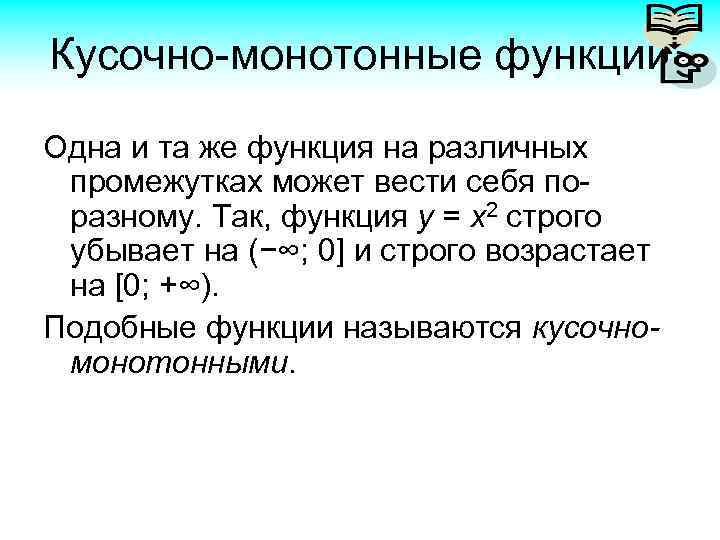 Кусочно-монотонные функции

Одна и та же функция на различных промежутках может вести себя по-разному. Так, функция $y = x^2$ строго убывает на $(-\infty; 0]$ и строго возрастает на $[0; +\infty)$.

Подобные функции называются кусочно-монотонными.